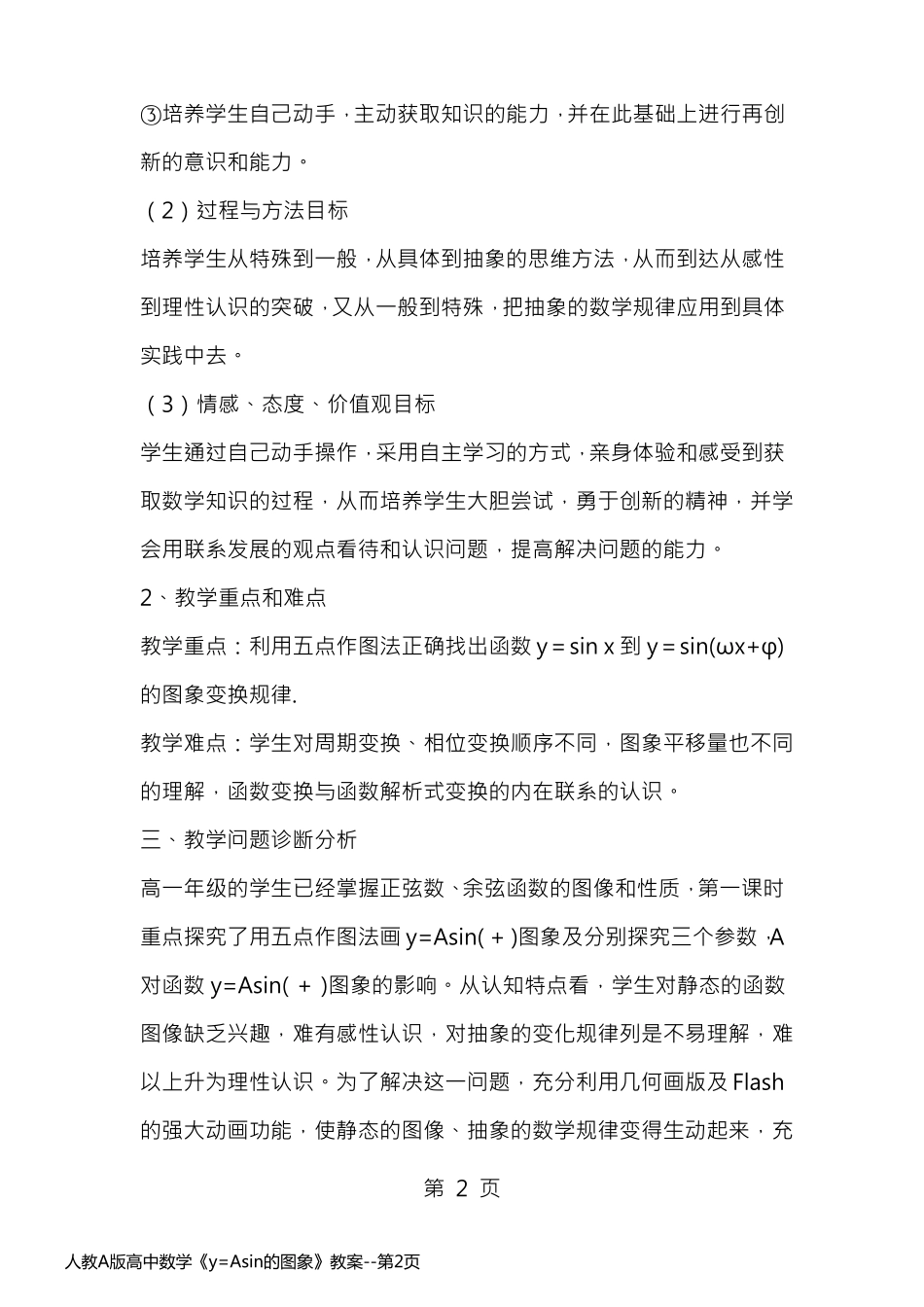 ③培养学生自己动手，主动获取知识的能力，并在此基础上进行再创新的意识和能力。

（2）过程与方法目标

培养学生从特殊到一般，从具体到抽象的思维方法，从而到达从感性到理性认识的突破，又从一般到特殊，把抽象的数学规律应用到具体实践中去。

（3）情感、态度、价值观目标

学生通过自己动手操作，采用自主学习的方式，亲身体验和感受到获取数学知识的过程，从而培养学生大胆尝试，勇于创新的精神，并学会用联系发展的观点看待和认识问题，提高解决问题的能力。

2、教学重点和难点

教学重点：利用五点作图法正确找出函数 $y=\sin x$ 到 $y=\sin(\omega x+\varphi)$ 的图象变换规律.

教学难点：学生对周期变换、相位变换顺序不同，图象平移量也不同的理解，函数变换与函数解析式变换的内在联系的认识。

三、教学问题诊断分析

高一年级的学生已经掌握正弦数、余弦函数的图像和性质，第一课时重点探究了用五点作图法画 y=Asin( + )图象及分别探究三个参数，A 对函数 y=Asin( + )图象的影响。从认知特点看，学生对静态的函数图像缺乏兴趣，难有感性认识，对抽象的变化规律列是不易理解，难以上升为理性认识。为了解决这一问题，充分利用几何画版及 Flash 的强大动画功能，使静态的图像、抽象的数学规律变得生动起来，充

第 2 页

人教A版高中数学《y=Asin的图象》教案--第2页